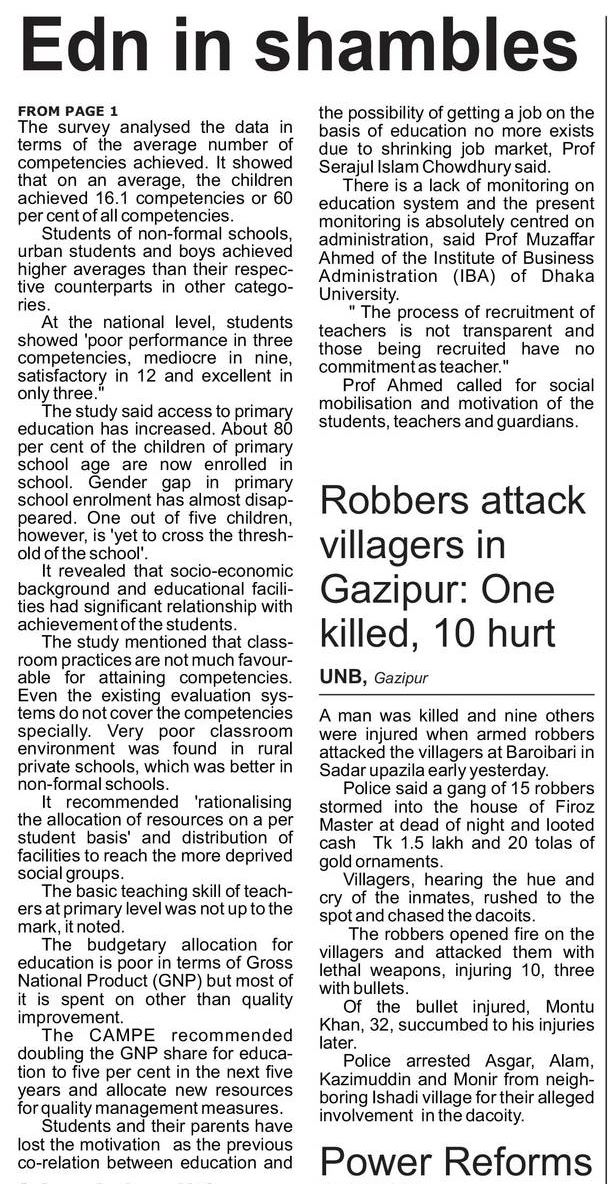 Edn in shambles

FROM PAGE 1
The survey analysed the data in terms of the average number of competencies achieved. It showed that on an average, the children achieved 16.1 competencies or 60 per cent of all competencies.

Students of non-formal schools, urban students and boys achieved higher averages than their respective counterparts in other categories.

At the national level, students showed 'poor performance in three competencies, mediocre in nine, satisfactory in 12 and excellent in only three."

The study said access to primary education has increased. About 80 per cent of the children of primary school age are now enrolled in school. Gender gap in primary school enrolment has almost disappeared. One out of five children, however, is 'yet to cross the threshold of the school'.

It revealed that socio-economic background and educational facilities had significant relationship with achievement of the students.

The study mentioned that classroom practices are not much favourable for attaining competencies. Even the existing evaluation systems do not cover the competencies specially. Very poor classroom environment was found in rural private schools, which was better in non-formal schools.

It recommended 'rationalising the allocation of resources on a per student basis' and distribution of facilities to reach the more deprived social groups.

The basic teaching skill of teachers at primary level was not up to the mark, it noted.

The budgetary allocation for education is poor in terms of Gross National Product (GNP) but most of it is spent on other than quality improvement.

The CAMPE recommended doubling the GNP share for education to five per cent in the next five years and allocate new resources for quality management measures.

Students and their parents have lost the motivation as the previous co-relation between education and the possibility of getting a job on the basis of education no more exists due to shrinking job market, Prof Serajul Islam Chowdhury said.

There is a lack of monitoring on education system and the present monitoring is absolutely centred on administration, said Prof Muzaffar Ahmed of the Institute of Business Administration (IBA) of Dhaka University.

" The process of recruitment of teachers is not transparent and those being recruited have no commitment as teacher."

Prof Ahmed called for social mobilisation and motivation of the students, teachers and guardians.

Robbers attack villagers in Gazipur: One killed, 10 hurt

UNB, Gazipur

A man was killed and nine others were injured when armed robbers attacked the villagers at Baroibari in Sadar upazila early yesterday.

Police said a gang of 15 robbers stormed into the house of Firoz Master at dead of night and looted cash Tk 1.5 lakh and 20 tolas of gold ornaments.

Villagers, hearing the hue and cry of the inmates, rushed to the spot and chased the dacoits.

The robbers opened fire on the villagers and attacked them with lethal weapons, injuring 10, three with bullets.

Of the bullet injured, Montu Khan, 32, succumbed to his injuries later.

Police arrested Asgar, Alam, Kazimuddin and Monir from neighboring Ishadi village for their alleged involvement in the dacoity.

Power Reforms